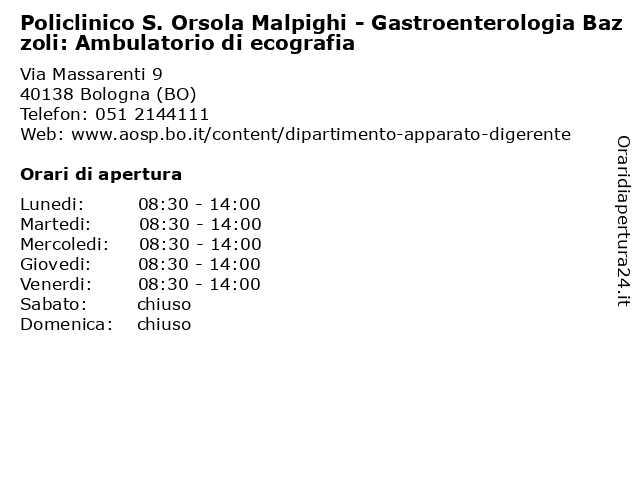 Policlinico S. Orsola Malpighi - Gastroenterologia Bazzoli: Ambulatorio di ecografia

Via Massarenti 9
40138 Bologna (BO)
Telefon: 051 2144111
Web: www.aosp.bo.it/content/dipartimento-apparato-digerente

Orari di apertura

| | |
|---|---|
| Lunedi: | 08:30 - 14:00 |
| Martedi: | 08:30 - 14:00 |
| Mercoledi: | 08:30 - 14:00 |
| Giovedi: | 08:30 - 14:00 |
| Venerdi: | 08:30 - 14:00 |
| Sabato: | chiuso |
| Domenica: | chiuso |

Oraridiapertura24.it